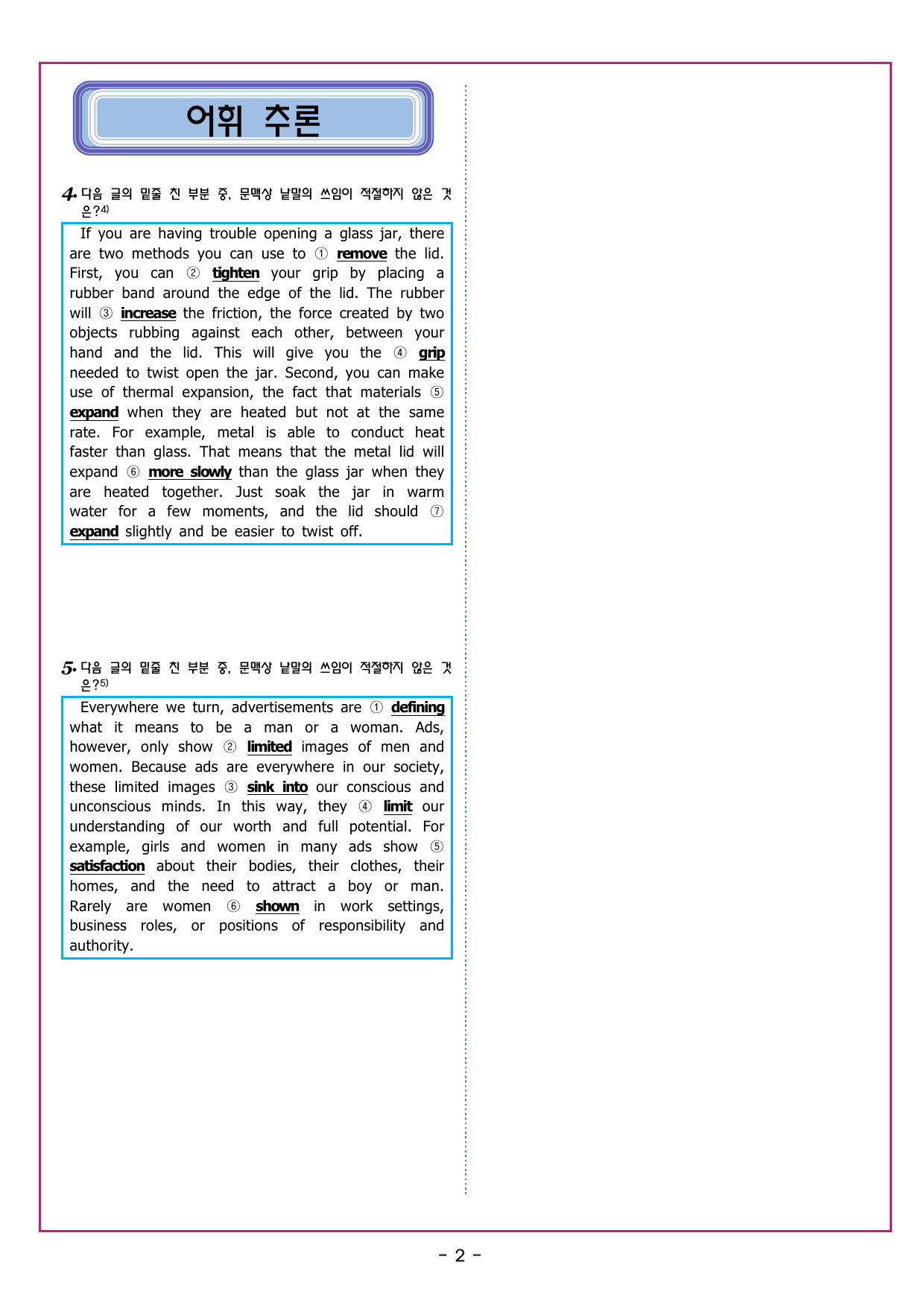 어휘 추론

4. 다음 글의 밑줄 친 부분 중, 문맥상 낱말의 쓰임이 적절하지 않은 것은?4)

If you are having trouble opening a glass jar, there are two methods you can use to ① remove the lid. First, you can ② tighten your grip by placing a rubber band around the edge of the lid. The rubber will ③ increase the friction, the force created by two objects rubbing against each other, between your hand and the lid. This will give you the ④ grip needed to twist open the jar. Second, you can make use of thermal expansion, the fact that materials ⑤ expand when they are heated but not at the same rate. For example, metal is able to conduct heat faster than glass. That means that the metal lid will expand ⑥ more slowly than the glass jar when they are heated together. Just soak the jar in warm water for a few moments, and the lid should ⑦ expand slightly and be easier to twist off.

5. 다음 글의 밑줄 친 부분 중, 문맥상 낱말의 쓰임이 적절하지 않은 것은?5)

Everywhere we turn, advertisements are ① defining what it means to be a man or a woman. Ads, however, only show ② limited images of men and women. Because ads are everywhere in our society, these limited images ③ sink into our conscious and unconscious minds. In this way, they ④ limit our understanding of our worth and full potential. For example, girls and women in many ads show ⑤ satisfaction about their bodies, their clothes, their homes, and the need to attract a boy or man. Rarely are women ⑥ shown in work settings, business roles, or positions of responsibility and authority.

- 2 -